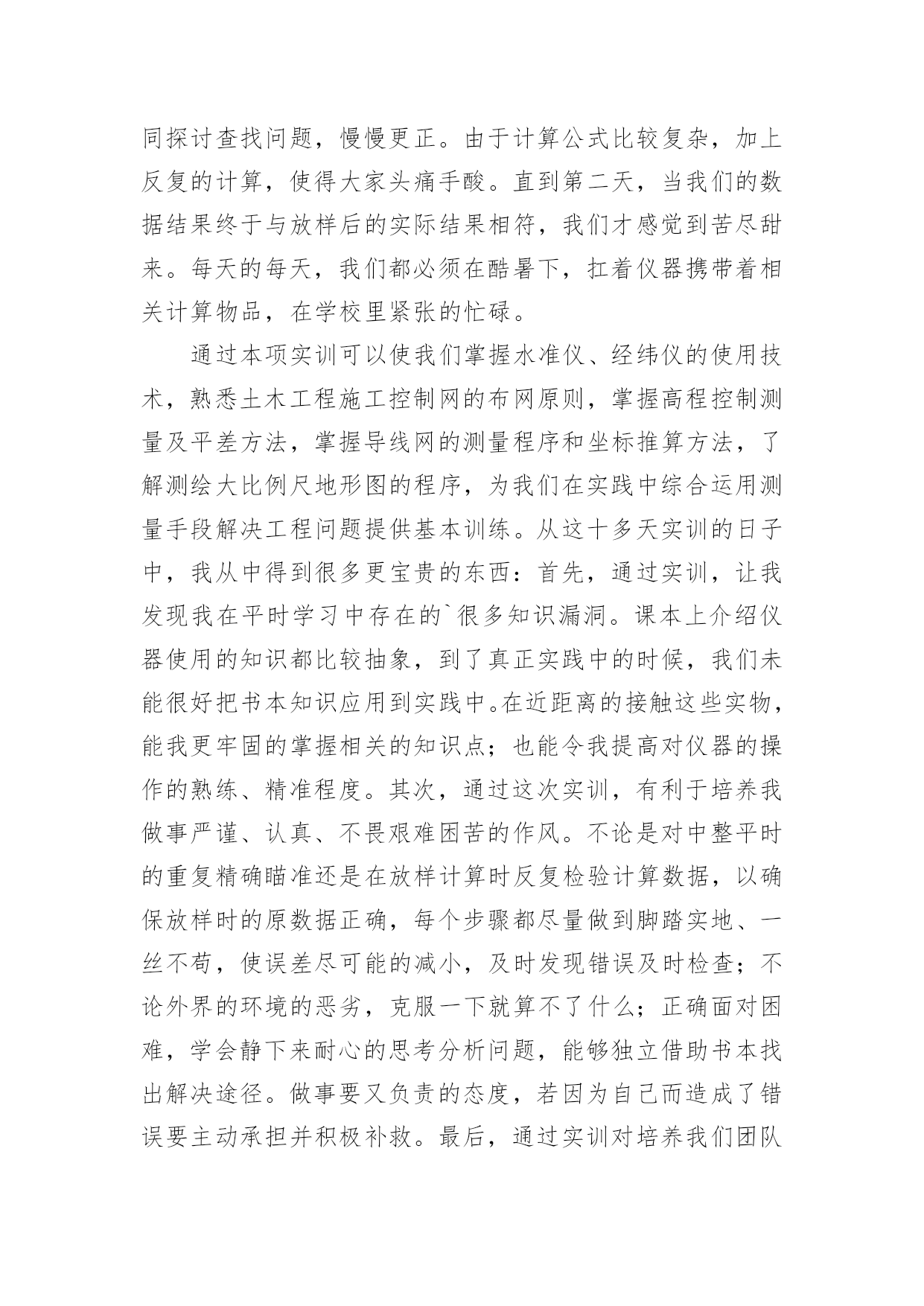 同探讨查找问题，慢慢更正。由于计算公式比较复杂，加上反复的计算，使得大家头痛手酸。直到第二天，当我们的数据结果终于与放样后的实际结果相符，我们才感觉到苦尽甜来。每天的每天，我们都必须在酷暑下，扛着仪器携带着相关计算物品，在学校里紧张的忙碌。

通过本项实训可以使我们掌握水准仪、经纬仪的使用技术，熟悉土木工程施工控制网的布网原则，掌握高程控制测量及平差方法，掌握导线网的测量程序和坐标推算方法，了解测绘大比例尺地形图的程序，为我们在实践中综合运用测量手段解决工程问题提供基本训练。从这十多天实训的日子中，我从中得到很多更宝贵的东西：首先，通过实训，让我发现我在平时学习中存在的`很多知识漏洞。课本上介绍仪器使用的知识都比较抽象，到了真正实践中的时候，我们未能很好把书本知识应用到实践中。在近距离的接触这些实物，能我更牢固的掌握相关的知识点；也能令我提高对仪器的操作的熟练、精准程度。其次，通过这次实训，有利于培养我做事严谨、认真、不畏艰难困苦的作风。不论是对中整平时的重复精确瞄准还是在放样计算时反复检验计算数据，以确保放样时的原数据正确，每个步骤都尽量做到脚踏实地、一丝不苟，使误差尽可能的减小，及时发现错误及时检查；不论外界的环境的恶劣，克服一下就算不了什么；正确面对困难，学会静下来耐心的思考分析问题，能够独立借助书本找出解决途径。做事要又负责的态度，若因为自己而造成了错误要主动承担并积极补救。最后，通过实训对培养我们团队